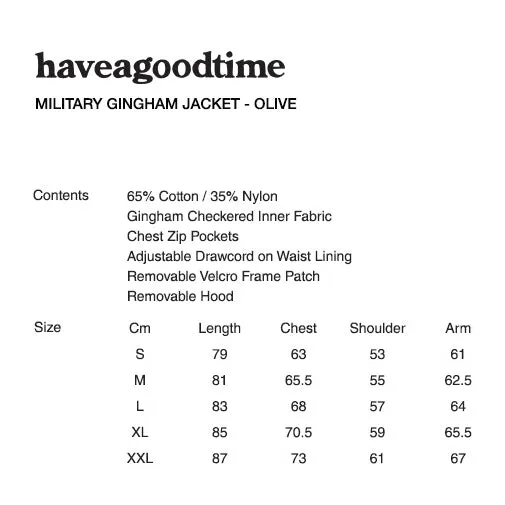 haveagoodtime

MILITARY GINGHAM JACKET - OLIVE

Contents
65% Cotton / 35% Nylon
Gingham Checkered Inner Fabric
Chest Zip Pockets
Adjustable Drawcord on Waist Lining
Removable Velcro Frame Patch
Removable Hood

Size

| Cm | Length | Chest | Shoulder | Arm |
|---|---|---|---|---|
| S | 79 | 63 | 53 | 61 |
| M | 81 | 65.5 | 55 | 62.5 |
| L | 83 | 68 | 57 | 64 |
| XL | 85 | 70.5 | 59 | 65.5 |
| XXL | 87 | 73 | 61 | 67 |